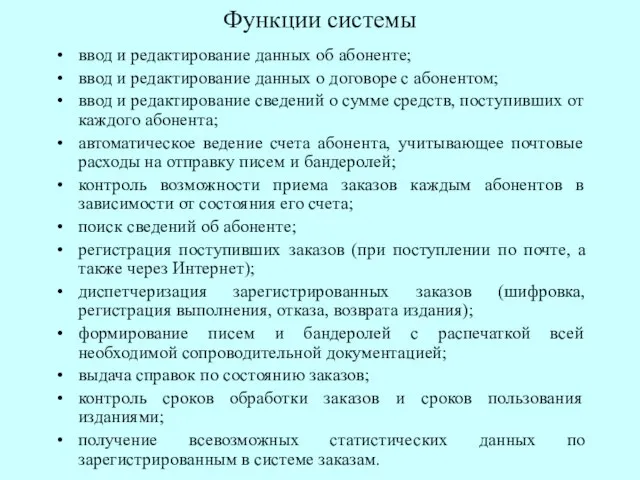 Функции системы

• ввод и редактирование данных об абоненте;
• ввод и редактирование данных о договоре с абонентом;
• ввод и редактирование сведений о сумме средств, поступивших от каждого абонента;
• автоматическое ведение счета абонента, учитывающее почтовые расходы на отправку писем и бандеролей;
• контроль возможности приема заказов каждым абонентов в зависимости от состояния его счета;
• поиск сведений об абоненте;
• регистрация поступивших заказов (при поступлении по почте, а также через Интернет);
• диспетчеризация зарегистрированных заказов (шифровка, регистрация выполнения, отказа, возврата издания);
• формирование писем и бандеролей с распечаткой всей необходимой сопроводительной документацией;
• выдача справок по состоянию заказов;
• контроль сроков обработки заказов и сроков пользования изданиями;
• получение всевозможных статистических данных по зарегистрированным в системе заказам.